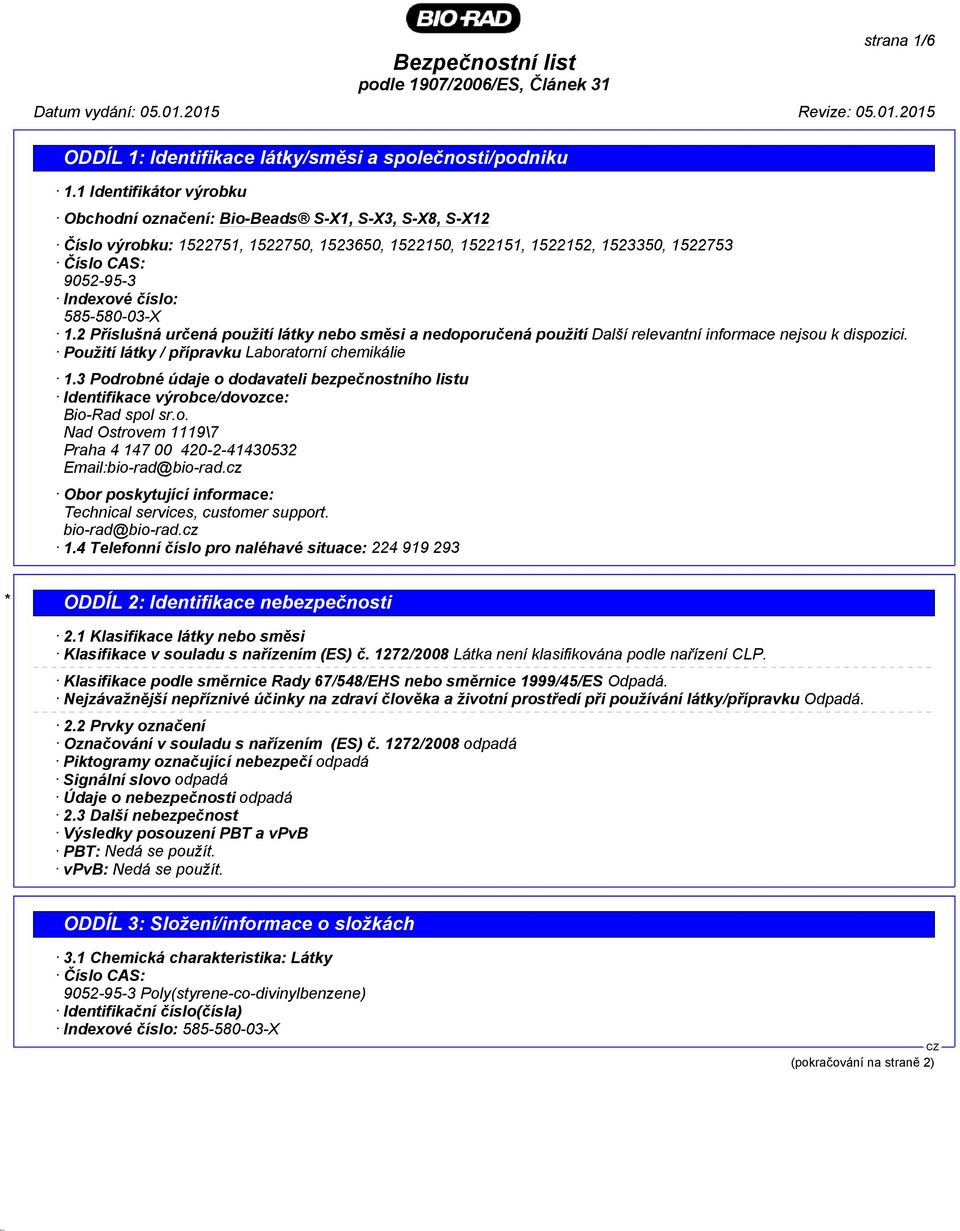 BIO-RAD

strana 1/6

Bezpečnostní list
podle 1907/2006/ES, Článek 31

Datum vydání: 05.01.2015

Revize: 05.01.2015

ODDÍL 1: Identifikace látky/směsi a společnosti/podniku

· 1.1 Identifikátor výrobku

· Obchodní označení: Bio-Beads® S-X1, S-X3, S-X8, S-X12

· Číslo výrobku: 1522751, 1522750, 1523650, 1522150, 1522151, 1522152, 1523350, 1522753
· Číslo CAS:
9052-95-3
· Indexové číslo:
585-580-03-X
· 1.2 Příslušná určená použití látky nebo směsi a nedoporučená použití Další relevantní informace nejsou k dispozici.
· Použití látky / přípravku Laboratorní chemikálie

· 1.3 Podrobné údaje o dodavateli bezpečnostního listu
· Identifikace výrobce/dovozce:
Bio-Rad spol sr.o.
Nad Ostrovem 1119\7
Praha 4 147 00 420-2-41430532
Email:bio-rad@bio-rad.cz

· Obor poskytující informace:
Technical services, customer support.
bio-rad@bio-rad.cz
· 1.4 Telefonní číslo pro naléhavé situace: 224 919 293

* ODDÍL 2: Identifikace nebezpečnosti

· 2.1 Klasifikace látky nebo směsi
· Klasifikace v souladu s nařízením (ES) č. 1272/2008 Látka není klasifikována podle nařízení CLP.

· Klasifikace podle směrnice Rady 67/548/EHS nebo směrnice 1999/45/ES Odpadá.
· Nejzávažnější nepříznivé účinky na zdraví člověka a životní prostředí při používání látky/přípravku Odpadá.

· 2.2 Prvky označení
· Označování v souladu s nařízením (ES) č. 1272/2008 odpadá
· Piktogramy označující nebezpečí odpadá
· Signální slovo odpadá
· Údaje o nebezpečnosti odpadá
· 2.3 Další nebezpečnost
· Výsledky posouzení PBT a vPvB
· PBT: Nedá se použít.
· vPvB: Nedá se použít.

ODDÍL 3: Složení/informace o složkách

· 3.1 Chemická charakteristika: Látky
· Číslo CAS:
9052-95-3 Poly(styrene-co-divinylbenzene)
· Identifikační číslo(čísla)
· Indexové číslo: 585-580-03-X

CZ

(pokračování na straně 2)